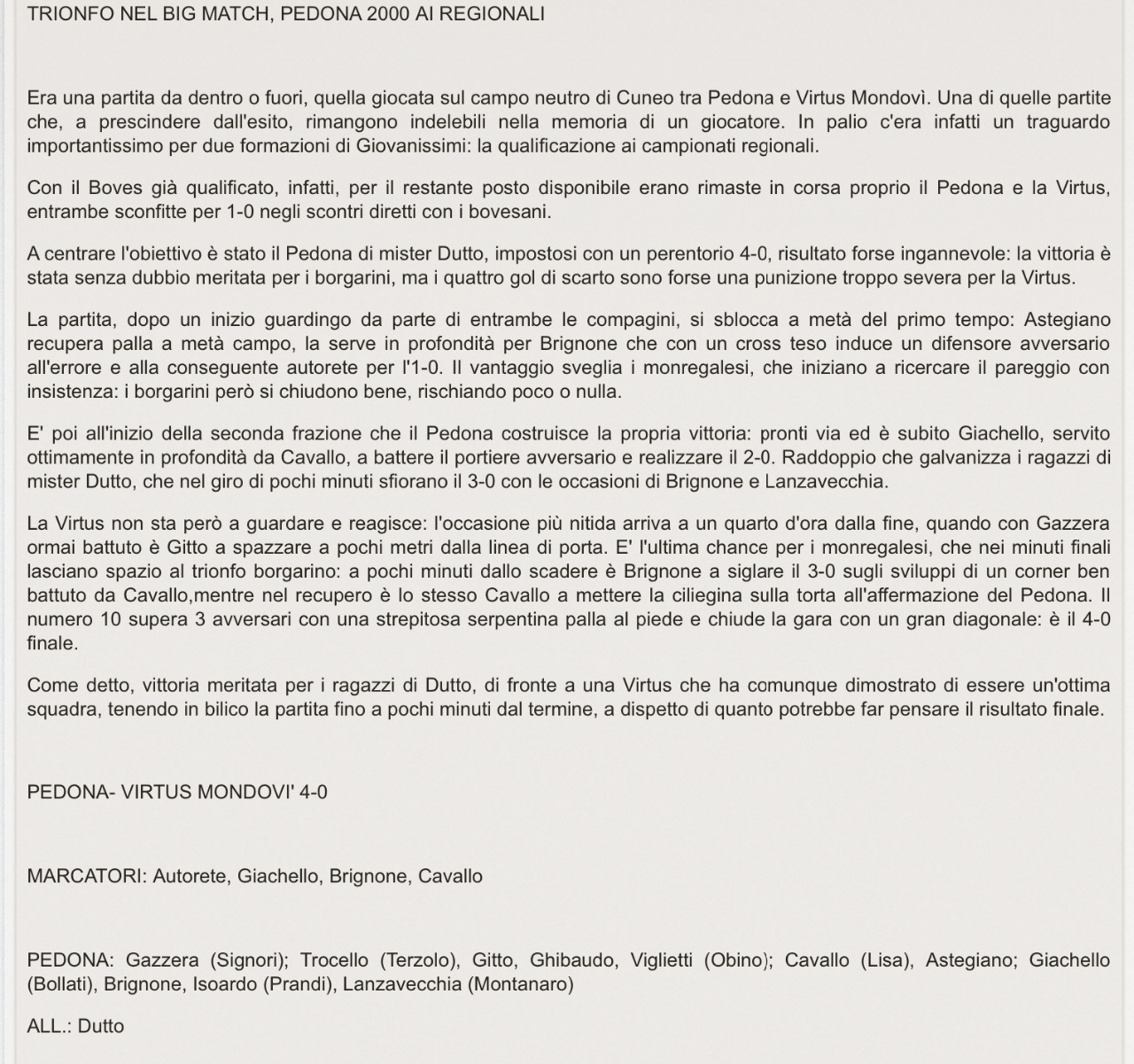 TRIONFO NEL BIG MATCH, PEDONA 2000 AI REGIONALI

Era una partita da dentro o fuori, quella giocata sul campo neutro di Cuneo tra Pedona e Virtus Mondovì. Una di quelle partite che, a prescindere dall'esito, rimangono indelebili nella memoria di un giocatore. In palio c'era infatti un traguardo importantissimo per due formazioni di Giovanissimi: la qualificazione ai campionati regionali.

Con il Boves già qualificato, infatti, per il restante posto disponibile erano rimaste in corsa proprio il Pedona e la Virtus, entrambe sconfitte per 1-0 negli scontri diretti con i bovesani.

A centrare l'obiettivo è stato il Pedona di mister Dutto, impostosi con un perentorio 4-0, risultato forse ingannevole: la vittoria è stata senza dubbio meritata per i borgarini, ma i quattro gol di scarto sono forse una punizione troppo severa per la Virtus.

La partita, dopo un inizio guardingo da parte di entrambe le compagini, si sblocca a metà del primo tempo: Astegiano recupera palla a metà campo, la serve in profondità per Brignone che con un cross teso induce un difensore avversario all'errore e alla conseguente autorete per l'1-0. Il vantaggio sveglia i monregalesi, che iniziano a ricercare il pareggio con insistenza: i borgarini però si chiudono bene, rischiando poco o nulla.

E' poi all'inizio della seconda frazione che il Pedona costruisce la propria vittoria: pronti via ed è subito Giachello, servito ottimamente in profondità da Cavallo, a battere il portiere avversario e realizzare il 2-0. Raddoppio che galvanizza i ragazzi di mister Dutto, che nel giro di pochi minuti sfiorano il 3-0 con le occasioni di Brignone e Lanzavecchia.

La Virtus non sta però a guardare e reagisce: l'occasione più nitida arriva a un quarto d'ora dalla fine, quando con Gazzera ormai battuto è Gitto a spazzare a pochi metri dalla linea di porta. E' l'ultima chance per i monregalesi, che nei minuti finali lasciano spazio al trionfo borgarino: a pochi minuti dallo scadere è Brignone a siglare il 3-0 sugli sviluppi di un corner ben battuto da Cavallo,mentre nel recupero è lo stesso Cavallo a mettere la ciliegina sulla torta all'affermazione del Pedona. Il numero 10 supera 3 avversari con una strepitosa serpentina palla al piede e chiude la gara con un gran diagonale: è il 4-0 finale.

Come detto, vittoria meritata per i ragazzi di Dutto, di fronte a una Virtus che ha comunque dimostrato di essere un'ottima squadra, tenendo in bilico la partita fino a pochi minuti dal termine, a dispetto di quanto potrebbe far pensare il risultato finale.

PEDONA- VIRTUS MONDOVI' 4-0

MARCATORI: Autorete, Giachello, Brignone, Cavallo

PEDONA: Gazzera (Signori); Trocello (Terzolo), Gitto, Ghibaudo, Viglietti (Obino); Cavallo (Lisa), Astegiano; Giachello (Bollati), Brignone, Isoardo (Prandi), Lanzavecchia (Montanaro)

ALL.: Dutto